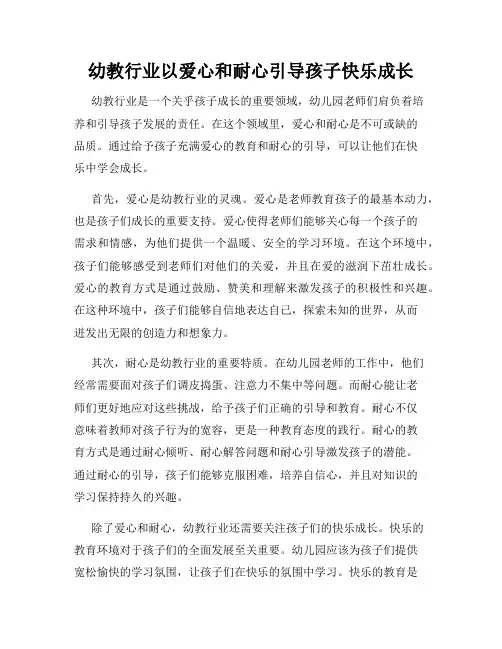 幼教行业以爱心和耐心引导孩子快乐成长

幼教行业是一个关乎孩子成长的重要领域，幼儿园老师们肩负着培养和引导孩子发展的责任。在这个领域里，爱心和耐心是不可或缺的品质。通过给予孩子充满爱心的教育和耐心的引导，可以让他们在快乐中学会成长。

首先，爱心是幼教行业的灵魂。爱心是老师教育孩子的最基本动力，也是孩子们成长的重要支持。爱心使得老师们能够关心每一个孩子的需求和情感，为他们提供一个温暖、安全的学习环境。在这个环境中，孩子们能够感受到老师们对他们的关爱，并且在爱的滋润下茁壮成长。爱心的教育方式是通过鼓励、赞美和理解来激发孩子的积极性和兴趣。在这种环境中，孩子们能够自信地表达自己，探索未知的世界，从而迸发出无限的创造力和想象力。

其次，耐心是幼教行业的重要特质。在幼儿园老师的工作中，他们经常需要面对孩子们调皮捣蛋、注意力不集中等问题。而耐心能让老师们更好地应对这些挑战，给予孩子们正确的引导和教育。耐心不仅意味着教师对孩子行为的宽容，更是一种教育态度的践行。耐心的教育方式是通过耐心倾听、耐心解答问题和耐心引导激发孩子的潜能。通过耐心的引导，孩子们能够克服困难，培养自信心，并且对知识的学习保持持久的兴趣。

除了爱心和耐心，幼教行业还需要关注孩子们的快乐成长。快乐的教育环境对于孩子们的全面发展至关重要。幼儿园应该为孩子们提供宽松愉快的学习氛围，让孩子们在快乐的氛围中学习。快乐的教育是